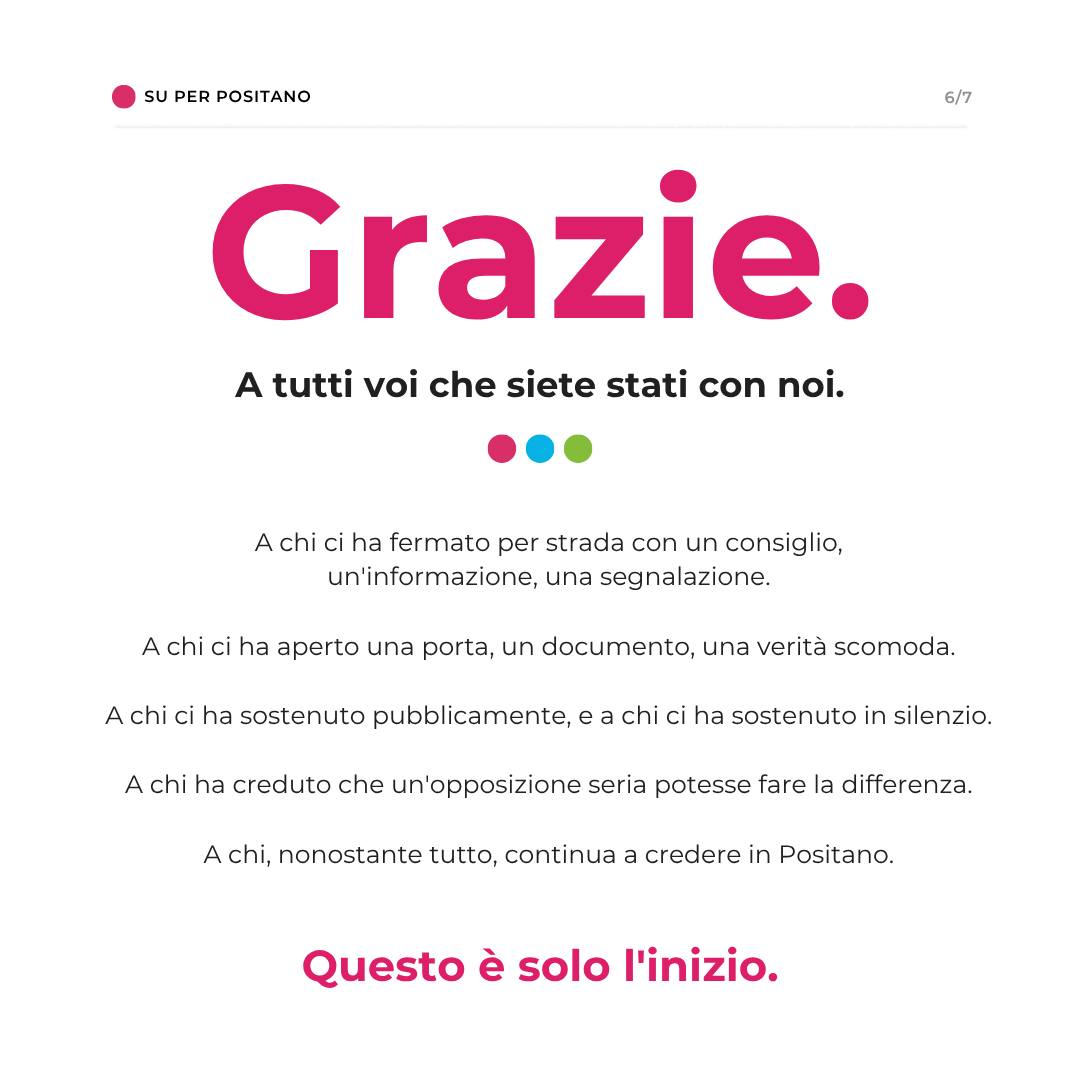 SU PER POSITANO

6/7

Grazie.

A tutti voi che siete stati con noi.

A chi ci ha fermato per strada con un consiglio, un'informazione, una segnalazione.

A chi ci ha aperto una porta, un documento, una verità scomoda.

A chi ci ha sostenuto pubblicamente, e a chi ci ha sostenuto in silenzio.

A chi ha creduto che un'opposizione seria potesse fare la differenza.

A chi, nonostante tutto, continua a credere in Positano.

Questo è solo l'inizio.